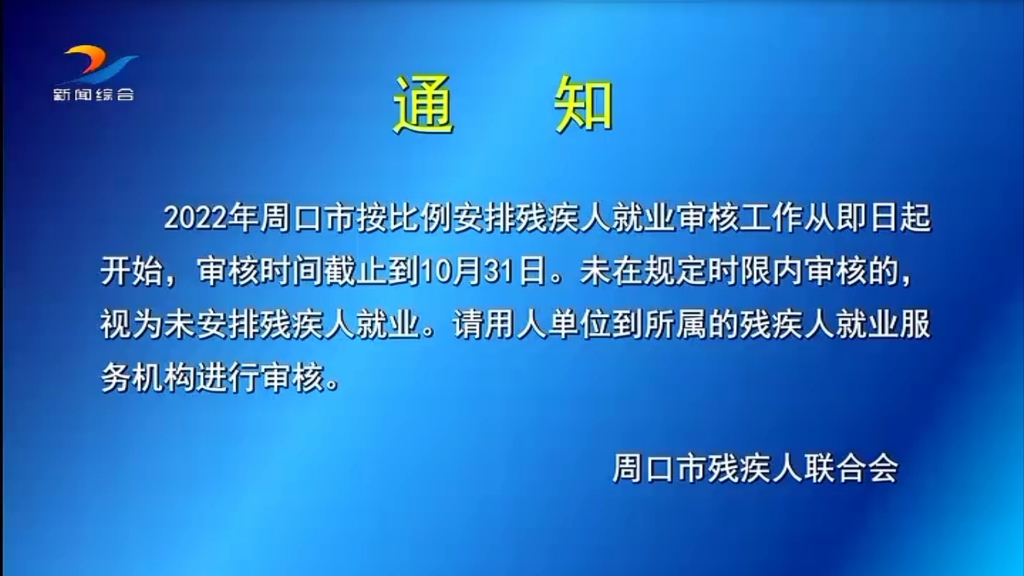 新闻综合

通　知

2022年周口市按比例安排残疾人就业审核工作从即日起开始，审核时间截止到10月31日。未在规定时限内审核的，视为未安排残疾人就业。请用人单位到所属的残疾人就业服务机构进行审核。

周口市残疾人联合会